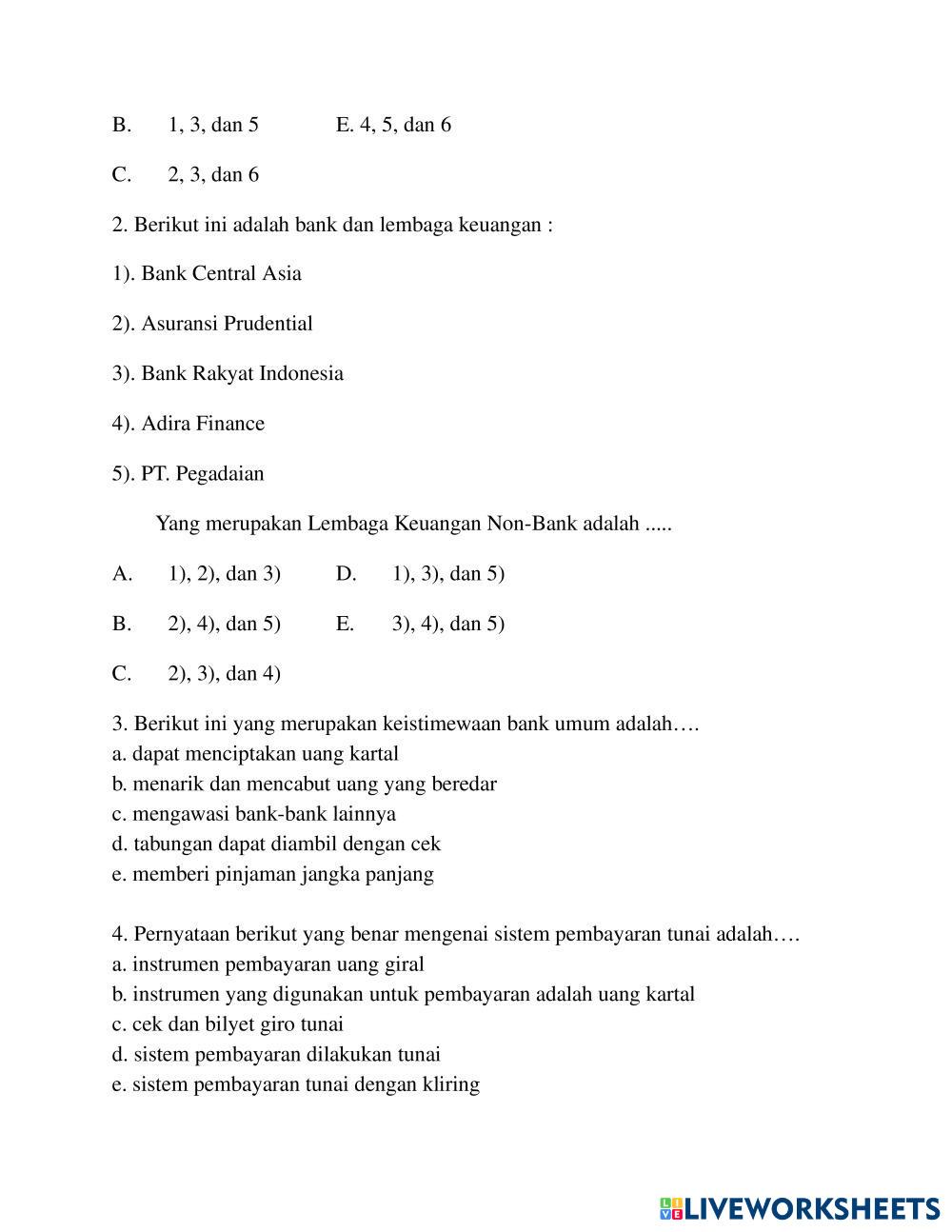 B. 1, 3, dan 5 E. 4, 5, dan 6

C. 2, 3, dan 6

2. Berikut ini adalah bank dan lembaga keuangan :

1). Bank Central Asia

2). Asuransi Prudential

3). Bank Rakyat Indonesia

4). Adira Finance

5). PT. Pegadaian

Yang merupakan Lembaga Keuangan Non-Bank adalah .....

A. 1), 2), dan 3) D. 1), 3), dan 5)

B. 2), 4), dan 5) E. 3), 4), dan 5)

C. 2), 3), dan 4)

3. Berikut ini yang merupakan keistimewaan bank umum adalah….
a. dapat menciptakan uang kartal
b. menarik dan mencabut uang yang beredar
c. mengawasi bank-bank lainnya
d. tabungan dapat diambil dengan cek
e. memberi pinjaman jangka panjang

4. Pernyataan berikut yang benar mengenai sistem pembayaran tunai adalah….
a. instrumen pembayaran uang giral
b. instrumen yang digunakan untuk pembayaran adalah uang kartal
c. cek dan bilyet giro tunai
d. sistem pembayaran dilakukan tunai
e. sistem pembayaran tunai dengan kliring

LIVEWORKSHEETS